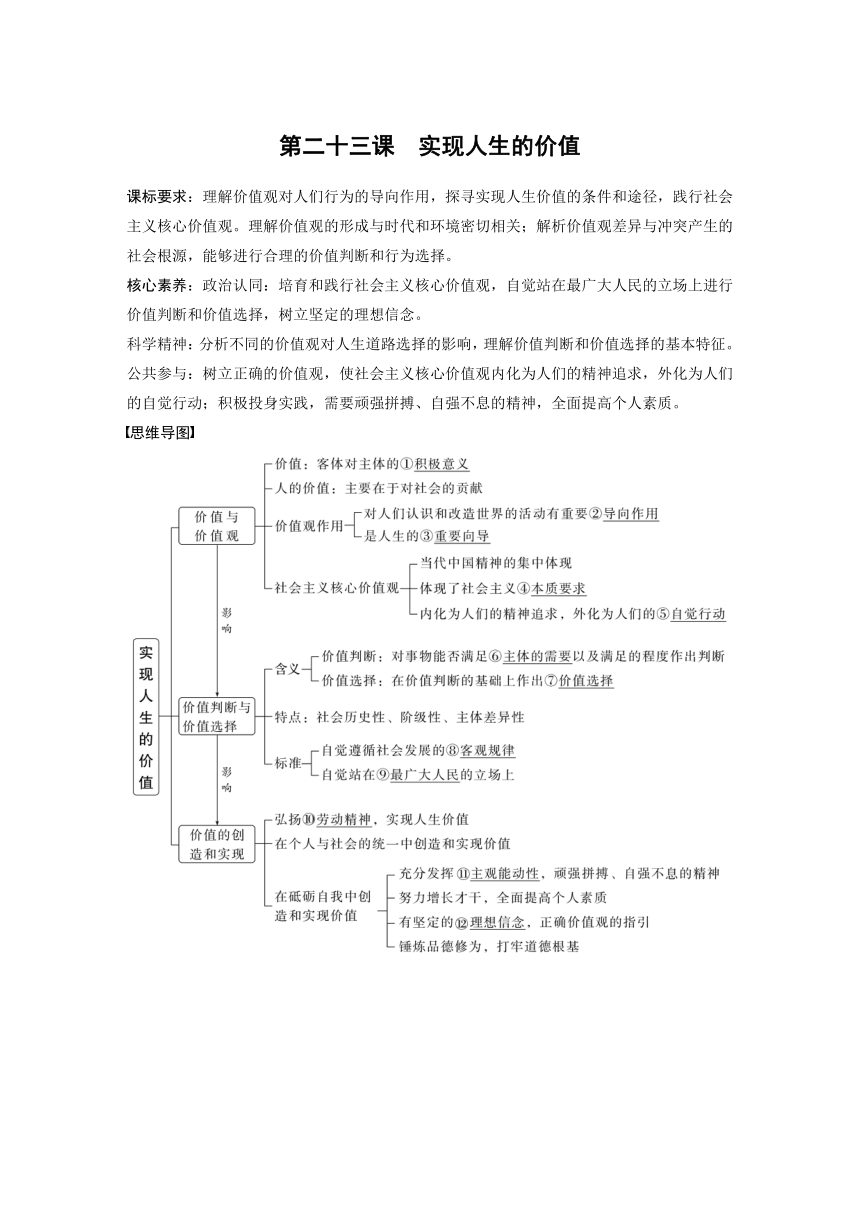 第二十三课　实现人生的价值

课标要求：理解价值观对人们行为的导向作用，探寻实现人生价值的条件和途径，践行社会主义核心价值观。理解价值观的形成与时代和环境密切相关；解析价值观差异与冲突产生的社会根源，能够进行合理的价值判断和行为选择。

核心素养：政治认同：培育和践行社会主义核心价值观，自觉站在最广大人民的立场上进行价值判断和价值选择，树立坚定的理想信念。

科学精神：分析不同的价值观对人生道路选择的影响，理解价值判断和价值选择的基本特征。

公共参与：树立正确的价值观，使社会主义核心价值观内化为人们的精神追求，外化为人们的自觉行动；积极投身实践，需要顽强拼搏、自强不息的精神，全面提高个人素质。

【思维导图】

实现人生的价值

价值与价值观

价值：客体对主体的①积极意义

人的价值：主要在于对社会的贡献

价值观作用

对人们认识和改造世界的活动有重要②导向作用

是人生的③重要向导

社会主义核心价值观

当代中国精神的集中体现

体现了社会主义④本质要求

内化为人们的精神追求，外化为人们的⑤自觉行动

影响

价值判断与价值选择

含义

价值判断：对事物能否满足⑥主体的需要以及满足的程度作出判断

价值选择：在价值判断的基础上作出⑦价值选择

特点：社会历史性、阶级性、主体差异性

标准

自觉遵循社会发展的⑧客观规律

自觉站在⑨最广大人民的立场上

影响

价值的创造和实现

弘扬⑩劳动精神，实现人生价值

在个人与社会的统一中创造和实现价值

在砥砺自我中创造和实现价值

充分发挥⑪主观能动性，顽强拼搏、自强不息的精神

努力增长才干，全面提高个人素质

有坚定的⑫理想信念，正确价值观的指引

锤炼品德修为，打牢道德根基